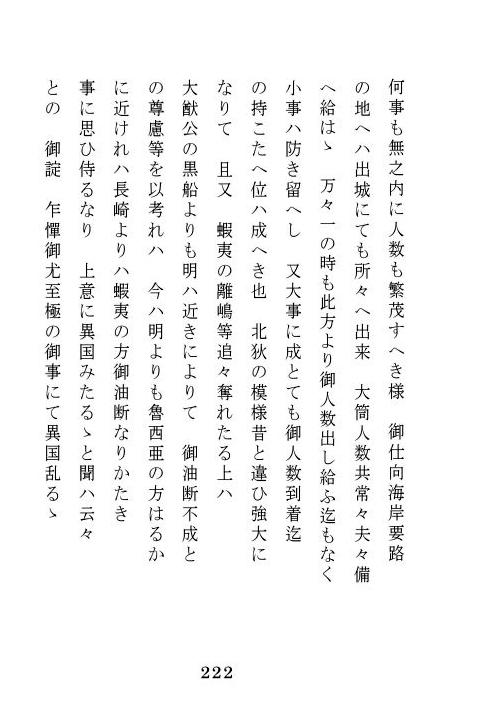 何事も無之内に人数も繁茂すへき様　御仕向海岸要路の地へハ出城にても所々へ出来　大筒人数共常々夫々備へ給はゝ　万々一の時も此方より御人数出し給ふ迄もなく小事ハ防き留へし　又大事に成とても御人数到着迄の持こたへ位ハ成へき也　北狄の模様昔と違ひ強大になりて　且又　蝦夷の離嶋等追々奪れたる上ハ大猷公の黒船よりも明ハ近きによりて　御油断不成との尊慮等を以考れハ　今ハ明よりも魯西亜の方はるかに近けれハ長崎よりハ蝦夷の方御油断なりかたき事に思ひ侍るなり　上意に異国みたるゝと聞ハ云々との　御諚　乍憚御尤至極の御事にて異国乱るゝ

222